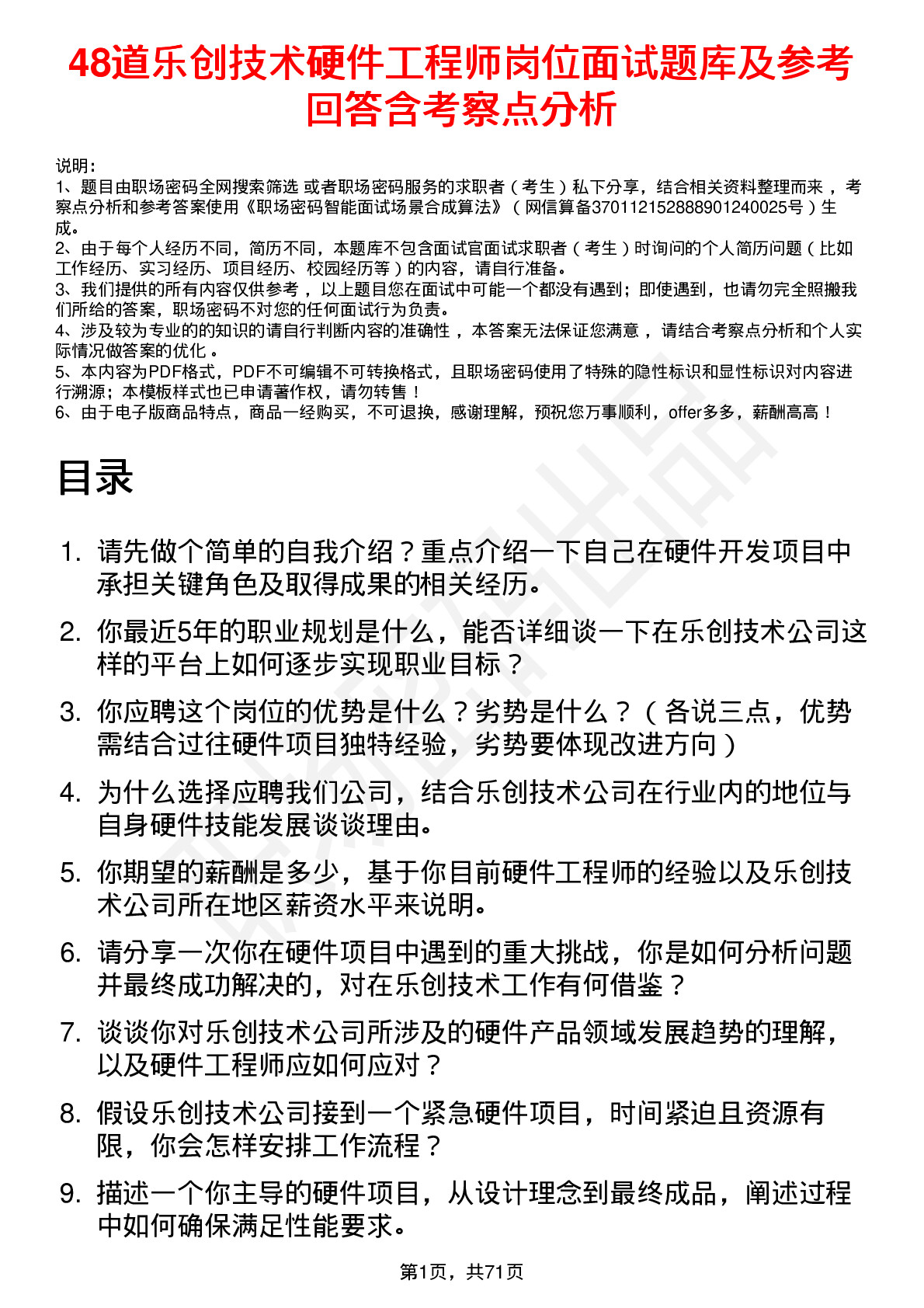 48道乐创技术硬件工程师岗位面试题库及参考回答含考察点分析

说明：
1、题目由职场密码全网搜索筛选 或者职场密码服务的求职者（考生）私下分享，结合相关资料整理而来，考察点分析和参考答案使用《职场密码智能面试场景合成算法》（网信算备370112152888901240025号）生成。
2、由于每个人经历不同，简历不同，本题库不包含面试官面试求职者（考生）时询问的个人简历问题（比如工作经历、实习经历、项目经历、校园经历等）的内容，请自行准备。
3、我们提供的所有内容仅供参考，以上题目您在面试中可能一个都没有遇到；即使遇到，也请勿完全照搬我们所给的答案，职场密码不对您的任何面试行为负责。
4、涉及较为专业的的知识的请自行判断内容的准确性，本答案无法保证您满意，请结合考察点分析和个人实际情况做答案的优化。
5、本内容为PDF格式，PDF不可编辑不可转换格式，且职场密码使用了特殊的隐性标识和显性标识对内容进行溯源；本模板样式也已申请著作权，请勿转售！
6、由于电子版商品特点，商品一经购买，不可退换，感谢理解，预祝您万事顺利，offer多多，薪酬高高！

目录

1. 请先做个简单的自我介绍？重点介绍一下自己在硬件开发项目中承担关键角色及取得成果的相关经历。
2. 你最近5年的职业规划是什么，能否详细谈一下在乐创技术公司这样的平台上如何逐步实现职业目标？
3. 你应聘这个岗位的优势是什么？劣势是什么？（各说三点，优势需结合过往硬件项目独特经验，劣势要体现改进方向）
4. 为什么选择应聘我们公司，结合乐创技术公司在行业内的地位与自身硬件技能发展谈谈理由。
5. 你期望的薪酬是多少，基于你目前硬件工程师的经验以及乐创技术公司所在地区薪资水平来说明。
6. 请分享一次你在硬件项目中遇到的重大挑战，你是如何分析问题并最终成功解决的，对在乐创技术工作有何借鉴？
7. 谈谈你对乐创技术公司所涉及的硬件产品领域发展趋势的理解，以及硬件工程师应如何应对？
8. 假设乐创技术公司接到一个紧急硬件项目，时间紧迫且资源有限，你会怎样安排工作流程？
9. 描述一个你主导的硬件项目，从设计理念到最终成品，阐述过程中如何确保满足性能要求。

第1页，共71页